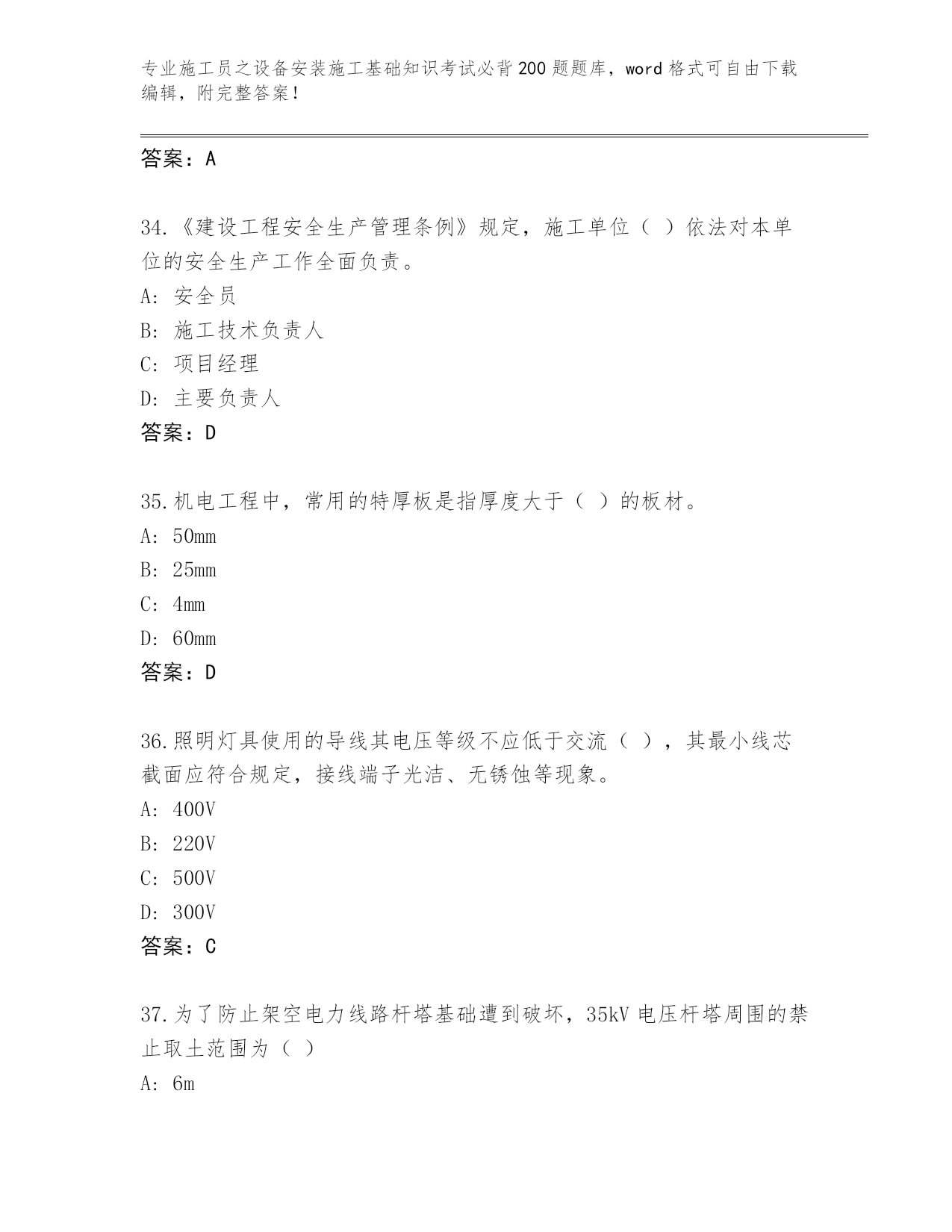 专业施工员之设备安装施工基础知识考试必背200题题库，word格式可自由下载编辑，附完整答案！

答案：A

34.《建设工程安全生产管理条例》规定，施工单位（ ）依法对本单位的安全生产工作全面负责。
A: 安全员
B: 施工技术负责人
C: 项目经理
D: 主要负责人
答案：D

35.机电工程中，常用的特厚板是指厚度大于（ ）的板材。
A: 50mm
B: 25mm
C: 4mm
D: 60mm
答案：D

36.照明灯具使用的导线其电压等级不应低于交流（ ），其最小线芯截面应符合规定，接线端子光洁、无锈蚀等现象。
A: 400V
B: 220V
C: 500V
D: 300V
答案：C

37.为了防止架空电力线路杆塔基础遭到破坏，35kV电压杆塔周围的禁止取土范围为（ ）
A: 6m